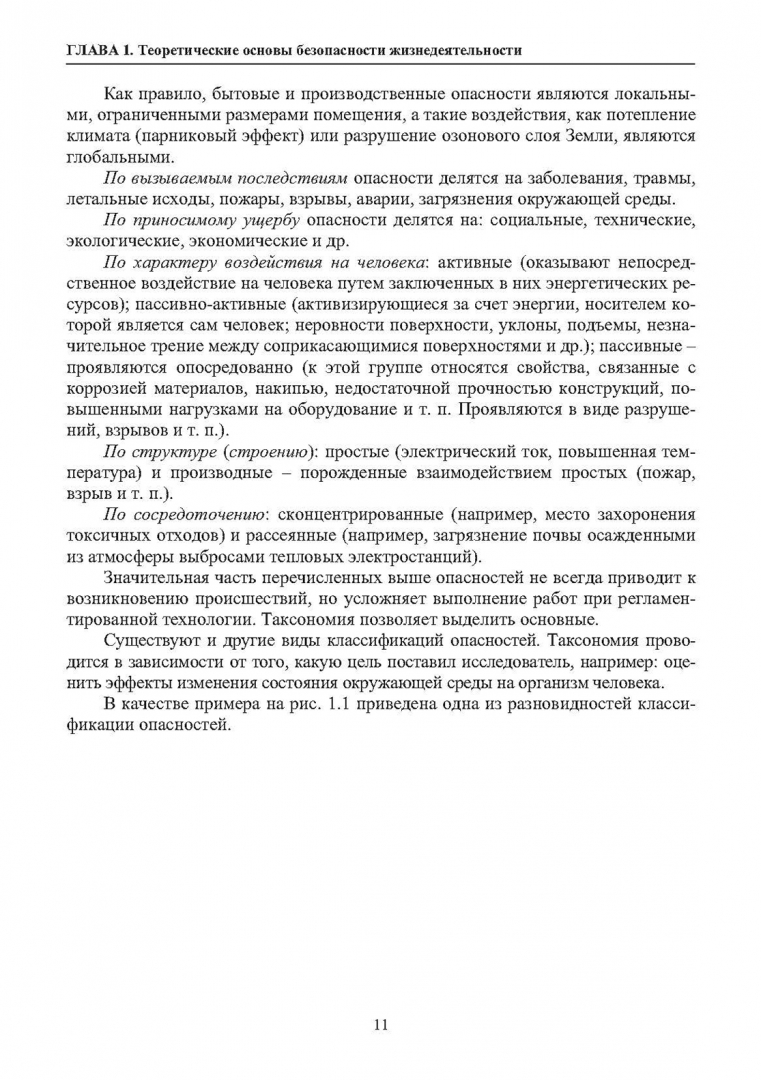 ГЛАВА 1. Теоретические основы безопасности жизнедеятельности

Как правило, бытовые и производственные опасности являются локальными, ограниченными размерами помещения, а такие воздействия, как потепление климата (парниковый эффект) или разрушение озонового слоя Земли, являются глобальными.

По вызываемым последствиям опасности делятся на заболевания, травмы, летальные исходы, пожары, взрывы, аварии, загрязнения окружающей среды.

По приносимому ущербу опасности делятся на: социальные, технические, экологические, экономические и др.

По характеру воздействия на человека: активные (оказывают непосредственное воздействие на человека путем заключенных в них энергетических ресурсов); пассивно-активные (активизирующиеся за счет энергии, носителем которой является сам человек; неровности поверхности, уклоны, подъемы, незначительное трение между соприкасающимися поверхностями и др.); пассивные – проявляются опосредованно (к этой группе относятся свойства, связанные с коррозией материалов, накипью, недостаточной прочностью конструкций, повышенными нагрузками на оборудование и т. п. Проявляются в виде разрушений, взрывов и т. п.).

По структуре (строению): простые (электрический ток, повышенная температура) и производные – порожденные взаимодействием простых (пожар, взрыв и т. п.).

По сосредоточению: сконцентрированные (например, место захоронения токсичных отходов) и рассеянные (например, загрязнение почвы осажденными из атмосферы выбросами тепловых электростанций).

Значительная часть перечисленных выше опасностей не всегда приводит к возникновению происшествий, но усложняет выполнение работ при регламентированной технологии. Таксономия позволяет выделить основные.

Существуют и другие виды классификаций опасностей. Таксономия проводится в зависимости от того, какую цель поставил исследователь, например: оценить эффекты изменения состояния окружающей среды на организм человека.

В качестве примера на рис. 1.1 приведена одна из разновидностей классификации опасностей.

11